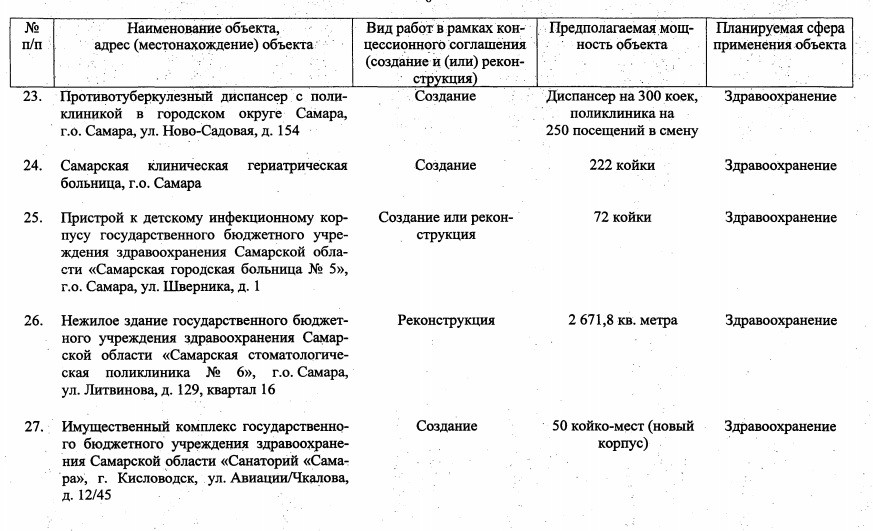 | № п/п | Наименование объекта, адрес (местонахождение) объекта | Вид работ в рамках концессионного соглашения (создание и (или) реконструкция) | Предполагаемая мощность объекта | Планируемая сфера применения объекта |
|---|---|---|---|---|
| 23. | Противотуберкулезный диспансер с поликлиникой в городском округе Самара, г.о. Самара, ул. Ново-Садовая, д. 154 | Создание | Диспансер на 300 коек, поликлиника на 250 посещений в смену | Здравоохранение |
| 24. | Самарская клиническая гериатрическая больница, г.о. Самара | Создание | 222 койки | Здравоохранение |
| 25. | Пристрой к детскому инфекционному корпусу государственного бюджетного учреждения здравоохранения Самарской области «Самарская городская больница № 5», г.о. Самара, ул. Шверника, д. 1 | Создание или реконструкция | 72 койки | Здравоохранение |
| 26. | Нежилое здание государственного бюджетного учреждения здравоохранения Самарской области «Самарская стоматологическая поликлиника № 6», г.о. Самара, ул. Литвинова, д. 129, квартал 16 | Реконструкция | 2 671,8 кв. метра | Здравоохранение |
| 27. | Имущественный комплекс государственного бюджетного учреждения здравоохранения Самарской области «Санаторий «Самара», г. Кисловодск, ул. Авиации/Чкалова, д. 12/45 | Создание | 50 койко-мест (новый корпус) | Здравоохранение |